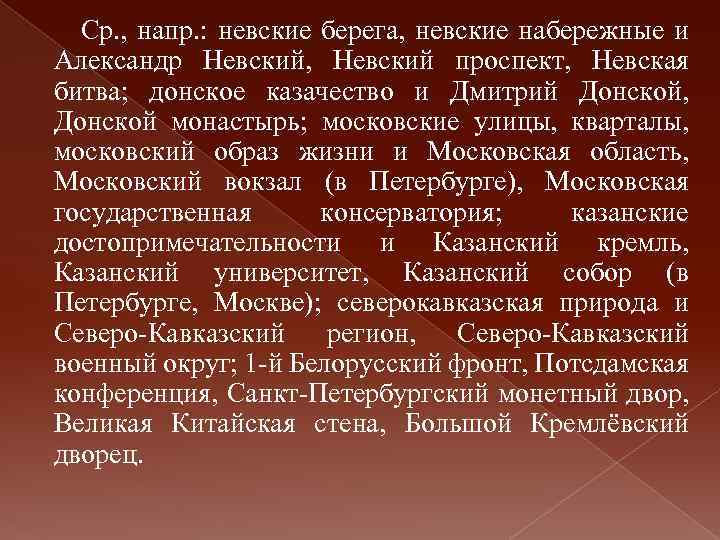 Ср., напр.: невские берега, невские набережные и Александр Невский, Невский проспект, Невская битва; донское казачество и Дмитрий Донской, Донской монастырь; московские улицы, кварталы, московский образ жизни и Московская область, Московский вокзал (в Петербурге), Московская государственная консерватория; казанские достопримечательности и Казанский кремль, Казанский университет, Казанский собор (в Петербурге, Москве); северокавказская природа и Северо-Кавказский регион, Северо-Кавказский военный округ; 1-й Белорусский фронт, Потсдамская конференция, Санкт-Петербургский монетный двор, Великая Китайская стена, Большой Кремлёвский дворец.